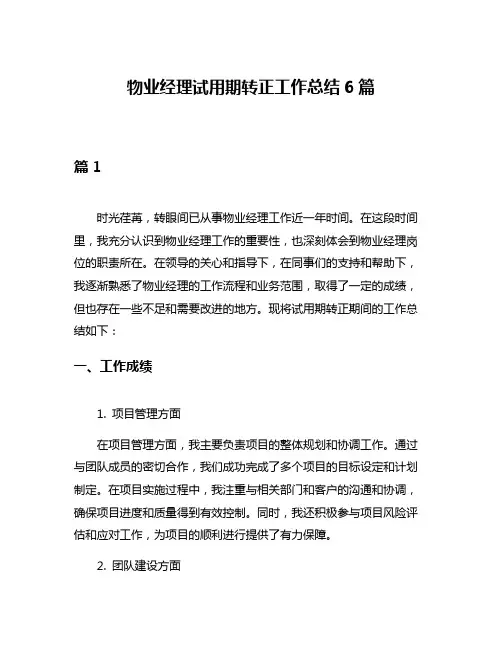 物业经理试用期转正工作总结 6 篇

篇 1

时光荏苒，转眼间已从事物业经理工作近一年时间。在这段时间里，我充分认识到物业经理工作的重要性，也深刻体会到物业经理岗位的职责所在。在领导的关心和指导下，在同事们的支持和帮助下，我逐渐熟悉了物业经理的工作流程和业务范围，取得了一定的成绩，但也存在一些不足和需要改进的地方。现将试用期转正期间的工作总结如下：

一、工作成绩

1. 项目管理方面

在项目管理方面，我主要负责项目的整体规划和协调工作。通过与团队成员的密切合作，我们成功完成了多个项目的目标设定和计划制定。在项目实施过程中，我注重与相关部门和客户的沟通和协调，确保项目进度和质量得到有效控制。同时，我还积极参与项目风险评估和应对工作，为项目的顺利进行提供了有力保障。

2. 团队建设方面